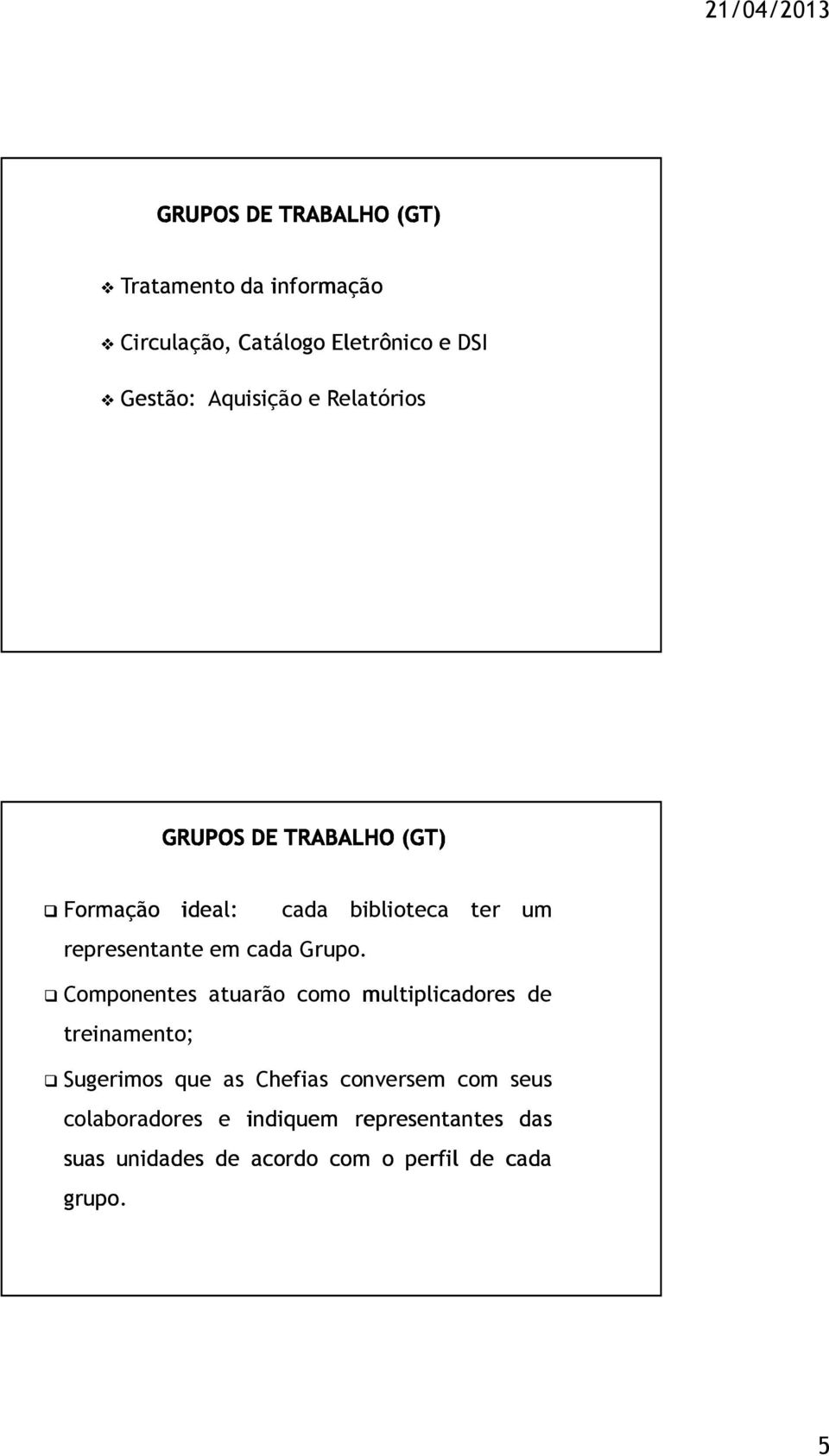 21/04/2013

GRUPOS DE TRABALHO (GT)

❖ Tratamento da informação

❖ Circulação, Catálogo Eletrônico e DSI

❖ Gestão: Aquisição e Relatórios

GRUPOS DE TRABALHO (GT)

❑ Formação ideal: cada biblioteca ter um representante em cada Grupo.

❑ Componentes atuarão como multiplicadores de treinamento;

❑ Sugerimos que as Chefias conversem com seus colaboradores e indiquem representantes das suas unidades de acordo com o perfil de cada grupo.

5